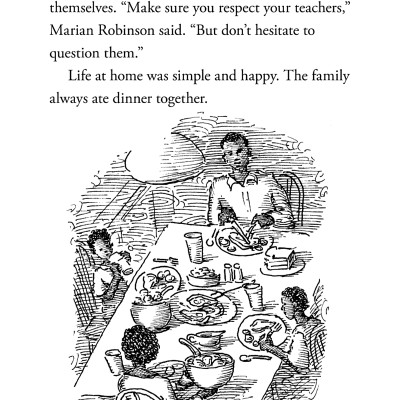 themselves. “Make sure you respect your teachers,” Marian Robinson said. “But don’t hesitate to question them.”

Life at home was simple and happy. The family always ate dinner together.